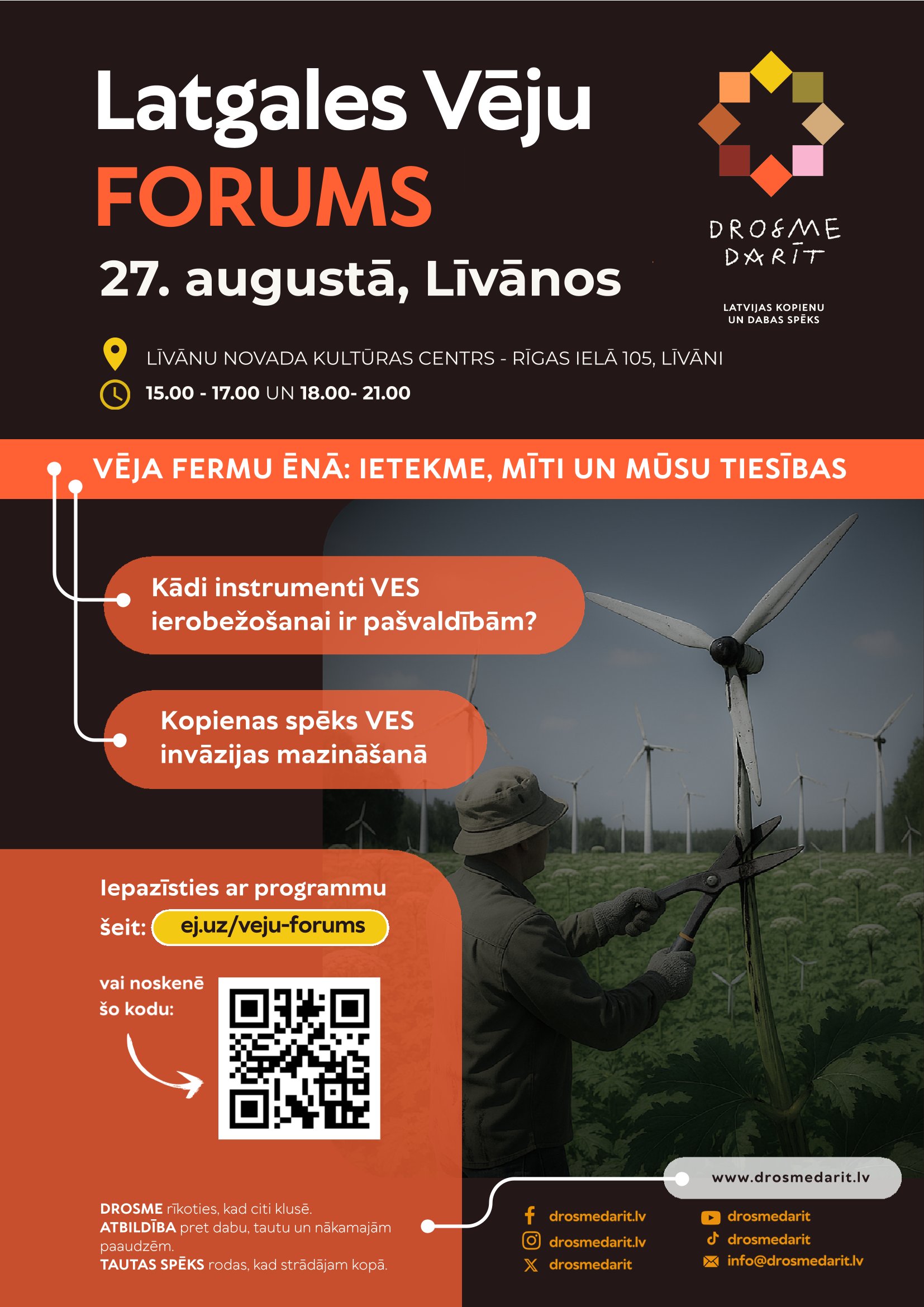 Latgales Vēju
FORUMS
27. augustā, Līvānos

DROSME DARĪT
LATVIJAS KOPIENU UN DABAS SPĒKS

LĪVĀNU NOVADA KULTŪRAS CENTRS - RĪGAS IELĀ 105, LĪVĀNI
15.00 - 17.00 UN 18.00- 21.00

VĒJA FERMU ĒNĀ: IETEKME, MĪTI UN MŪSU TIESĪBAS

Kādi instrumenti VES ierobežošanai ir pašvaldībām?

Kopienas spēks VES invāzijas mazināšanā

Iepazīsties ar programmu šeit: ej.uz/veju-forums

vai noskenē šo kodu:

DROSME rīkoties, kad citi klusē.
ATBILDĪBA pret dabu, tautu un nākamajām paaudzēm.
TAUTAS SPĒKS rodas, kad strādājam kopā.

www.drosmedarit.lv
drosmedarit.lv
drosmedarit.lv
drosmedarit
drosmedarit
drosmedarit
info@drosmedarit.lv